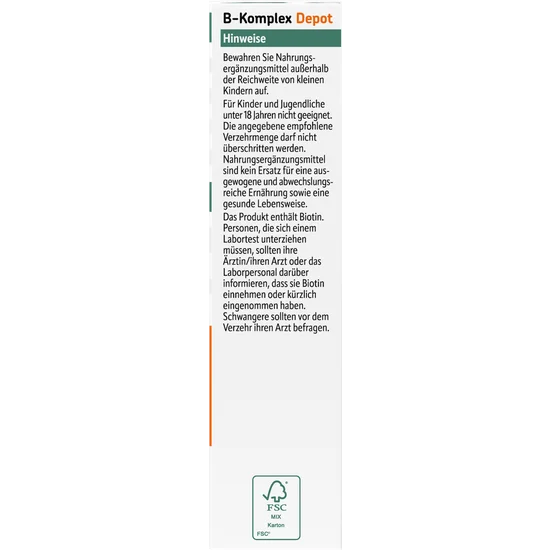 B-Komplex Depot

Hinweise

Bewahren Sie Nahrungsergänzungsmittel außerhalb der Reichweite von kleinen Kindern auf.

Für Kinder und Jugendliche unter 18 Jahren nicht geeignet.

Die angegebene empfohlene Verzehrmenge darf nicht überschritten werden.

Nahrungsergänzungsmittel sind kein Ersatz für eine ausgewogene und abwechslungsreiche Ernährung sowie eine gesunde Lebensweise.

Das Produkt enthält Biotin. Personen, die sich einem Labortest unterziehen müssen, sollten ihre Ärztin/ihren Arzt oder das Laborpersonal darüber informieren, dass sie Biotin einnehmen oder kürzlich eingenommen haben.

Schwangere sollten vor dem Verzehr ihren Arzt befragen.

FSC
MIX
Karton
FSC®